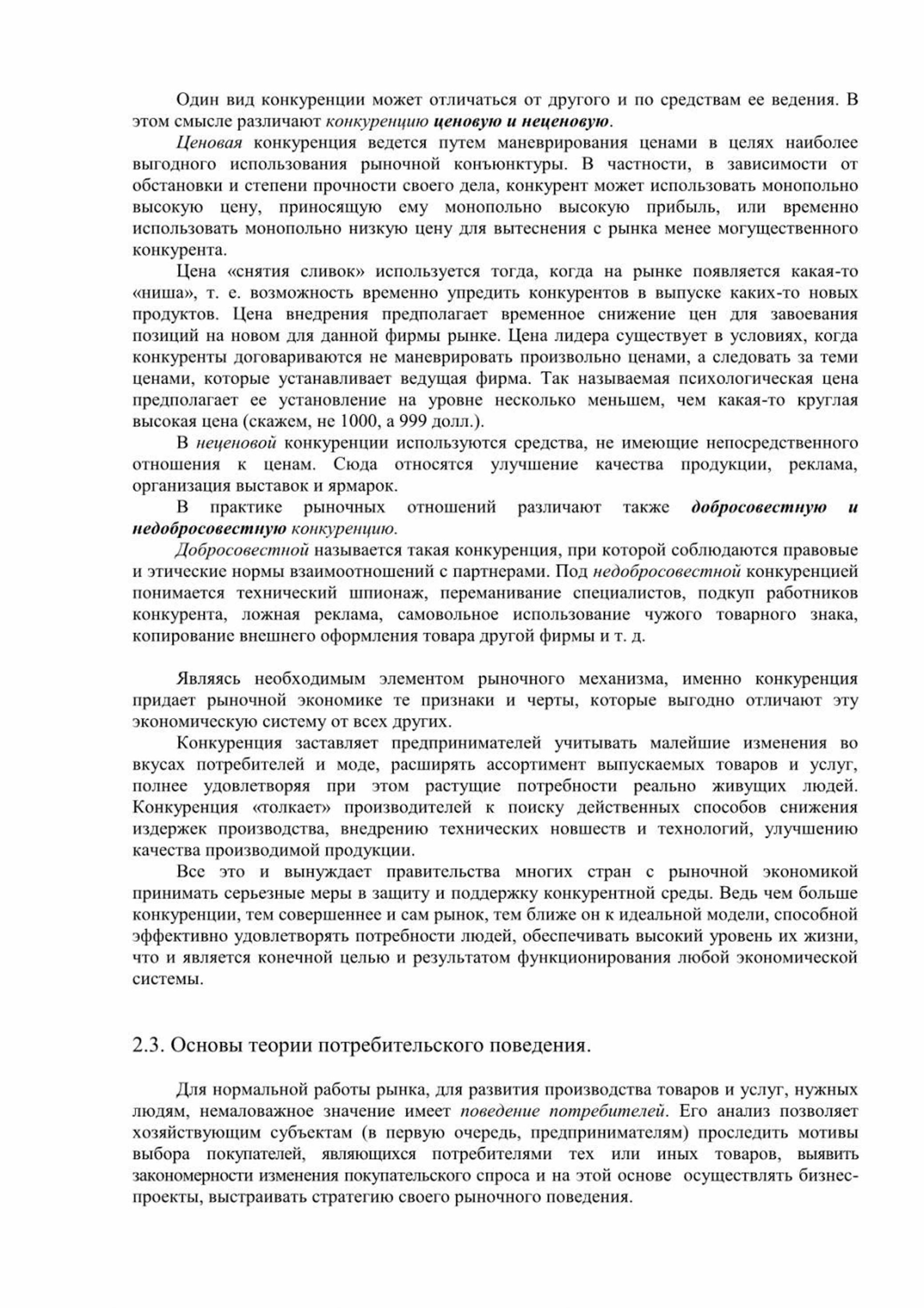 Один вид конкуренции может отличаться от другого и по средствам ее ведения. В этом смысле различают конкуренцию ценовую и неценовую.

Ценовая конкуренция ведется путем маневрирования ценами в целях наиболее выгодного использования рыночной конъюнктуры. В частности, в зависимости от обстановки и степени прочности своего дела, конкурент может использовать монопольно высокую цену, приносящую ему монопольно высокую прибыль, или временно использовать монопольно низкую цену для вытеснения с рынка менее могущественного конкурента.

Цена «снятия сливок» используется тогда, когда на рынке появляется какая-то «ниша», т. е. возможность временно упредить конкурентов в выпуске каких-то новых продуктов. Цена внедрения предполагает временное снижение цен для завоевания позиций на новом для данной фирмы рынке. Цена лидера существует в условиях, когда конкуренты договариваются не маневрировать произвольно ценами, а следовать за теми ценами, которые устанавливает ведущая фирма. Так называемая психологическая цена предполагает ее установление на уровне несколько меньшем, чем какая-то круглая высокая цена (скажем, не 1000, а 999 долл.).

В неценовой конкуренции используются средства, не имеющие непосредственного отношения к ценам. Сюда относятся улучшение качества продукции, реклама, организация выставок и ярмарок.

В практике рыночных отношений различают также добросовестную и недобросовестную конкуренцию.

Добросовестной называется такая конкуренция, при которой соблюдаются правовые и этические нормы взаимоотношений с партнерами. Под недобросовестной конкуренцией понимается технический шпионаж, переманивание специалистов, подкуп работников конкурента, ложная реклама, самовольное использование чужого товарного знака, копирование внешнего оформления товара другой фирмы и т. д.

Являясь необходимым элементом рыночного механизма, именно конкуренция придает рыночной экономике те признаки и черты, которые выгодно отличают эту экономическую систему от всех других.

Конкуренция заставляет предпринимателей учитывать малейшие изменения во вкусах потребителей и моде, расширять ассортимент выпускаемых товаров и услуг, полнее удовлетворяя при этом растущие потребности реально живущих людей. Конкуренция «толкает» производителей к поиску действенных способов снижения издержек производства, внедрению технических новшеств и технологий, улучшению качества производимой продукции.

Все это и вынуждает правительства многих стран с рыночной экономикой принимать серьезные меры в защиту и поддержку конкурентной среды. Ведь чем больше конкуренции, тем совершеннее и сам рынок, тем ближе он к идеальной модели, способной эффективно удовлетворять потребности людей, обеспечивать высокий уровень их жизни, что и является конечной целью и результатом функционирования любой экономической системы.

2.3. Основы теории потребительского поведения.

Для нормальной работы рынка, для развития производства товаров и услуг, нужных людям, немаловажное значение имеет поведение потребителей. Его анализ позволяет хозяйствующим субъектам (в первую очередь, предпринимателям) проследить мотивы выбора покупателей, являющихся потребителями тех или иных товаров, выявить закономерности изменения покупательского спроса и на этой основе осуществлять бизнес-проекты, выстраивать стратегию своего рыночного поведения.